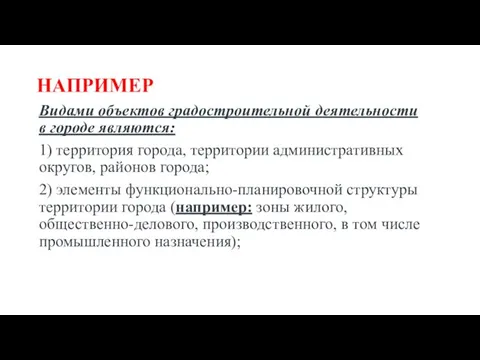 НАПРИМЕР

Видами объектов градостроительной деятельности в городе являются:

1) территория города, территории административных округов, районов города;

2) элементы функционально-планировочной структуры территории города (например: зоны жилого, общественно-делового, производственного, в том числе промышленного назначения);